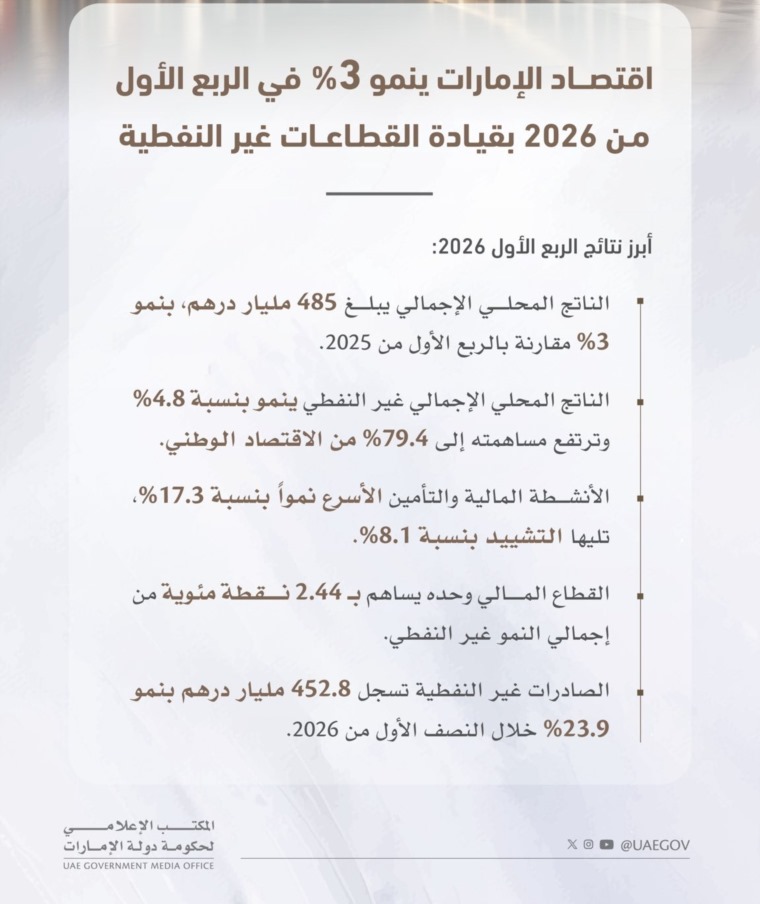 اقتصاد الإمارات ينمو 3% في الربع الأول من 2026 بقيادة القطاعات غير النفطية

أبرز نتائج الربع الأول 2026:

الناتج المحلي الإجمالي يبلغ 485 مليار درهم، بنمو 3% مقارنة بالربع الأول من 2025.

الناتج المحلي الإجمالي غير النفطي ينمو بنسبة 4.8% وترتفع مساهمته إلى 79.4% من الاقتصاد الوطني.

الأنشطة المالية والتأمين الأسرع نمواً بنسبة 17.3%، تليها التشييد بنسبة 8.1%.

القطاع المالي وحده يساهم بـ 2.44 نقطة مئوية من إجمالي النمو غير النفطي.

الصادرات غير النفطية تسجل 452.8 مليار درهم بنمو 23.9% خلال النصف الأول من 2026.

المكتب الإعلامي لحكومة دولة الإمارات
UAE GOVERNMENT MEDIA OFFICE

@UAEGOV